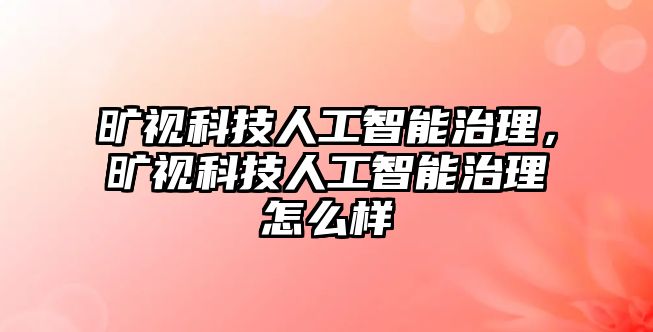 旷视科技人工智能治理，旷视科技人工智能治理怎么样